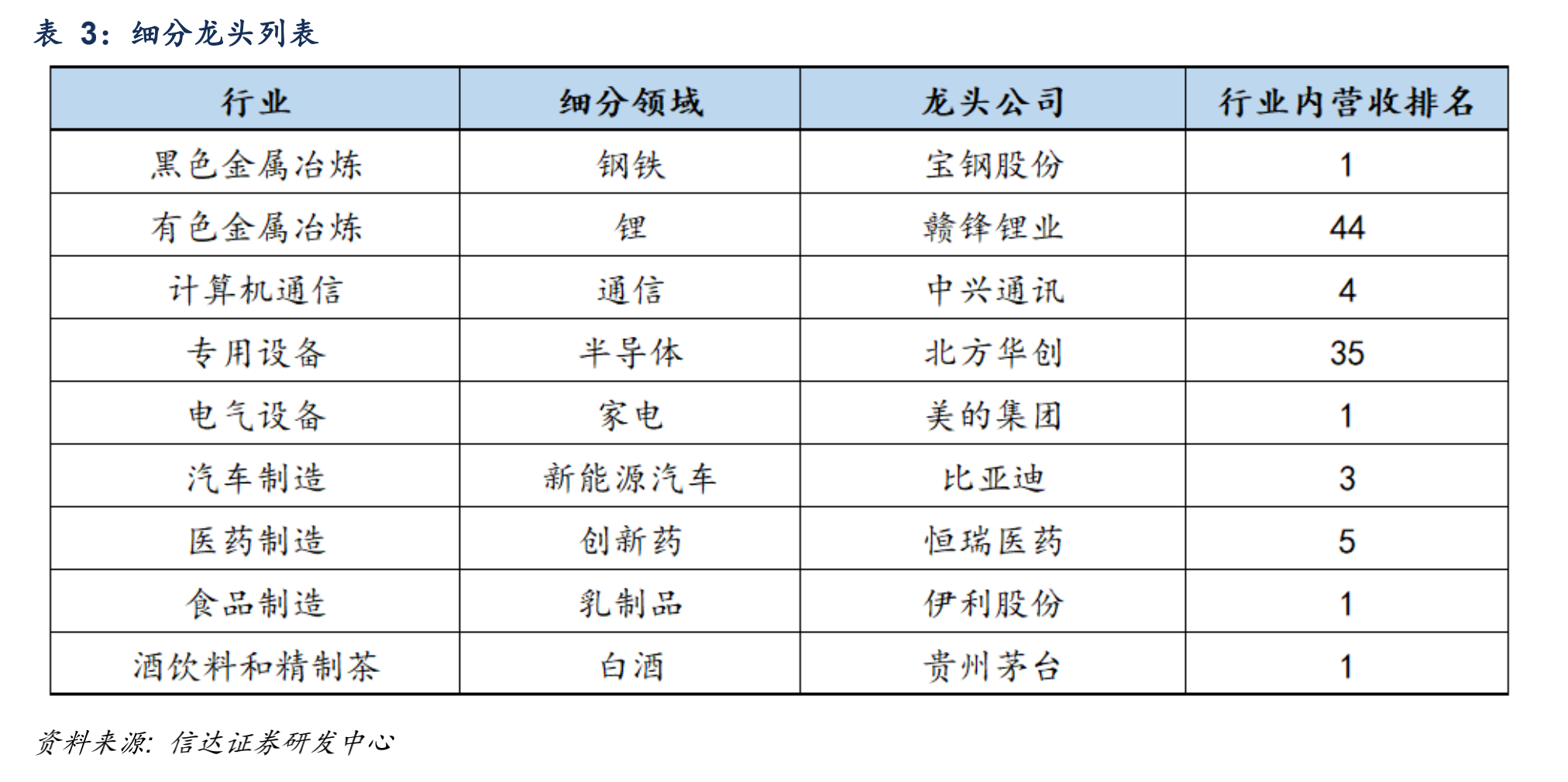 表 3：细分龙头列表

| 行业 | 细分领域 | 龙头公司 | 行业内营收排名 |
|---|---|---|---|
| 黑色金属冶炼 | 钢铁 | 宝钢股份 | 1 |
| 有色金属冶炼 | 锂 | 赣锋锂业 | 44 |
| 计算机通信 | 通信 | 中兴通讯 | 4 |
| 专用设备 | 半导体 | 北方华创 | 35 |
| 电气设备 | 家电 | 美的集团 | 1 |
| 汽车制造 | 新能源汽车 | 比亚迪 | 3 |
| 医药制造 | 创新药 | 恒瑞医药 | 5 |
| 食品制造 | 乳制品 | 伊利股份 | 1 |
| 酒饮料和精制茶 | 白酒 | 贵州茅台 | 1 |

资料来源：信达证券研发中心